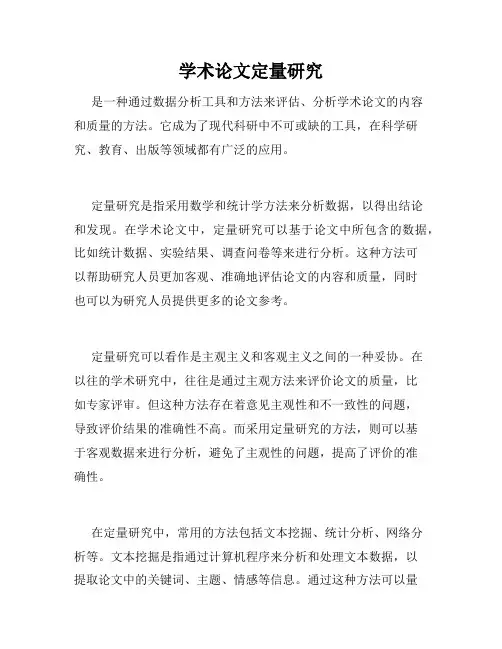 学术论文定量研究

是一种通过数据分析工具和方法来评估、分析学术论文的内容和质量的方法。它成为了现代科研中不可或缺的工具，在科学研究、教育、出版等领域都有广泛的应用。

定量研究是指采用数学和统计学方法来分析数据，以得出结论和发现。在学术论文中，定量研究可以基于论文中所包含的数据，比如统计数据、实验结果、调查问卷等来进行分析。这种方法可以帮助研究人员更加客观、准确地评估论文的内容和质量，同时也可以为研究人员提供更多的论文参考。

定量研究可以看作是主观主义和客观主义之间的一种妥协。在以往的学术研究中，往往是通过主观方法来评价论文的质量，比如专家评审。但这种方法存在着意见主观性和不一致性的问题，导致评价结果的准确性不高。而采用定量研究的方法，则可以基于客观数据来进行分析，避免了主观性的问题，提高了评价的准确性。

在定量研究中，常用的方法包括文本挖掘、统计分析、网络分析等。文本挖掘是指通过计算机程序来分析和处理文本数据，以提取论文中的关键词、主题、情感等信息。通过这种方法可以量